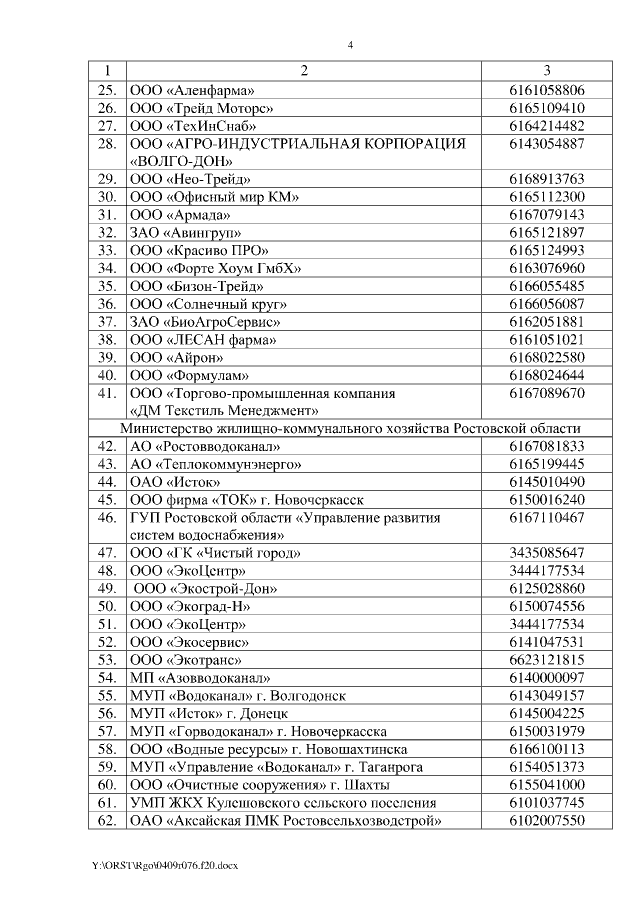 4

| 1 | 2 | 3 |
|---|---|---|
| 25. | ООО «Аленфарма» | 6161058806 |
| 26. | ООО «Трейд Моторс» | 6165109410 |
| 27. | ООО «ТехИнСнаб» | 6164214482 |
| 28. | ООО «АГРО-ИНДУСТРИАЛЬНАЯ КОРПОРАЦИЯ «ВОЛГО-ДОН» | 6143054887 |
| 29. | ООО «Нео-Трейд» | 6168913763 |
| 30. | ООО «Офисный мир КМ» | 6165112300 |
| 31. | ООО «Армада» | 6167079143 |
| 32. | ЗАО «Авингруп» | 6165121897 |
| 33. | ООО «Красиво ПРО» | 6165124993 |
| 34. | ООО «Форте Хоум ГмбХ» | 6163076960 |
| 35. | ООО «Бизон-Трейд» | 6166055485 |
| 36. | ООО «Солнечный круг» | 6166056087 |
| 37. | ЗАО «БиоАгроСервис» | 6162051881 |
| 38. | ООО «ЛЕСАН фарма» | 6161051021 |
| 39. | ООО «Айрон» | 6168022580 |
| 40. | ООО «Формулам» | 6168024644 |
| 41. | ООО «Торгово-промышленная компания «ДМ Текстиль Менеджмент» | 6167089670 |
| Министерство жилищно-коммунального хозяйства Ростовской области | | |
| 42. | АО «Ростовводоканал» | 6167081833 |
| 43. | АО «Теплокоммунэнерго» | 6165199445 |
| 44. | ОАО «Исток» | 6145010490 |
| 45. | ООО фирма «ТОК» г. Новочеркасск | 6150016240 |
| 46. | ГУП Ростовской области «Управление развития систем водоснабжения» | 6167110467 |
| 47. | ООО «ГК «Чистый город» | 3435085647 |
| 48. | ООО «ЭкоЦентр» | 3444177534 |
| 49. | ООО «Экострой-Дон» | 6125028860 |
| 50. | ООО «Экоград-Н» | 6150074556 |
| 51. | ООО «ЭкоЦентр» | 3444177534 |
| 52. | ООО «Экосервис» | 6141047531 |
| 53. | ООО «Экотранс» | 6623121815 |
| 54. | МП «Азовводоканал» | 6140000097 |
| 55. | МУП «Водоканал» г. Волгодонск | 6143049157 |
| 56. | МУП «Исток» г. Донецк | 6145004225 |
| 57. | МУП «Горводоканал» г. Новочеркасска | 6150031979 |
| 58. | ООО «Водные ресурсы» г. Новошахтинска | 6166100113 |
| 59. | МУП «Управление «Водоканал» г. Таганрога | 6154051373 |
| 60. | ООО «Очистные сооружения» г. Шахты | 6155041000 |
| 61. | УМП ЖКХ Кулешовского сельского поселения | 6101037745 |
| 62. | ОАО «Аксайская ПМК Ростовсельхозводстрой» | 6102007550 |

Y:\ORST\Rgo\0409r076.f20.docx